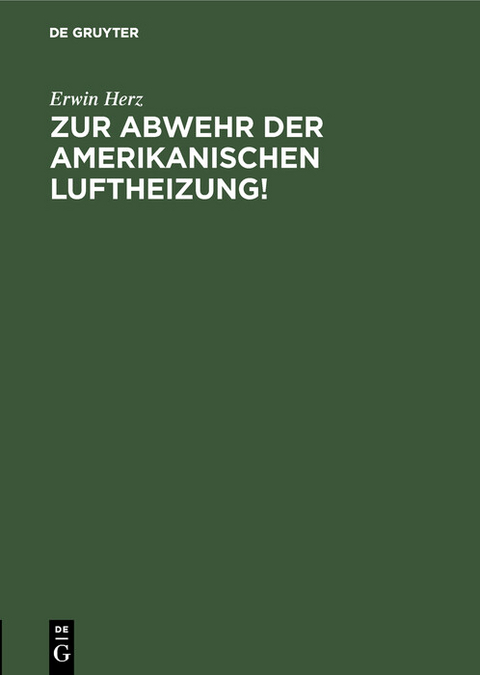 DE GRUYTER

Erwin Herz

ZUR ABWEHR DER AMERIKANISCHEN LUFTHEIZUNG!

DE G